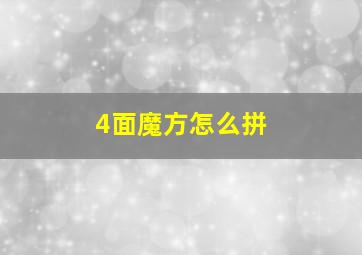 4面魔方怎么拼